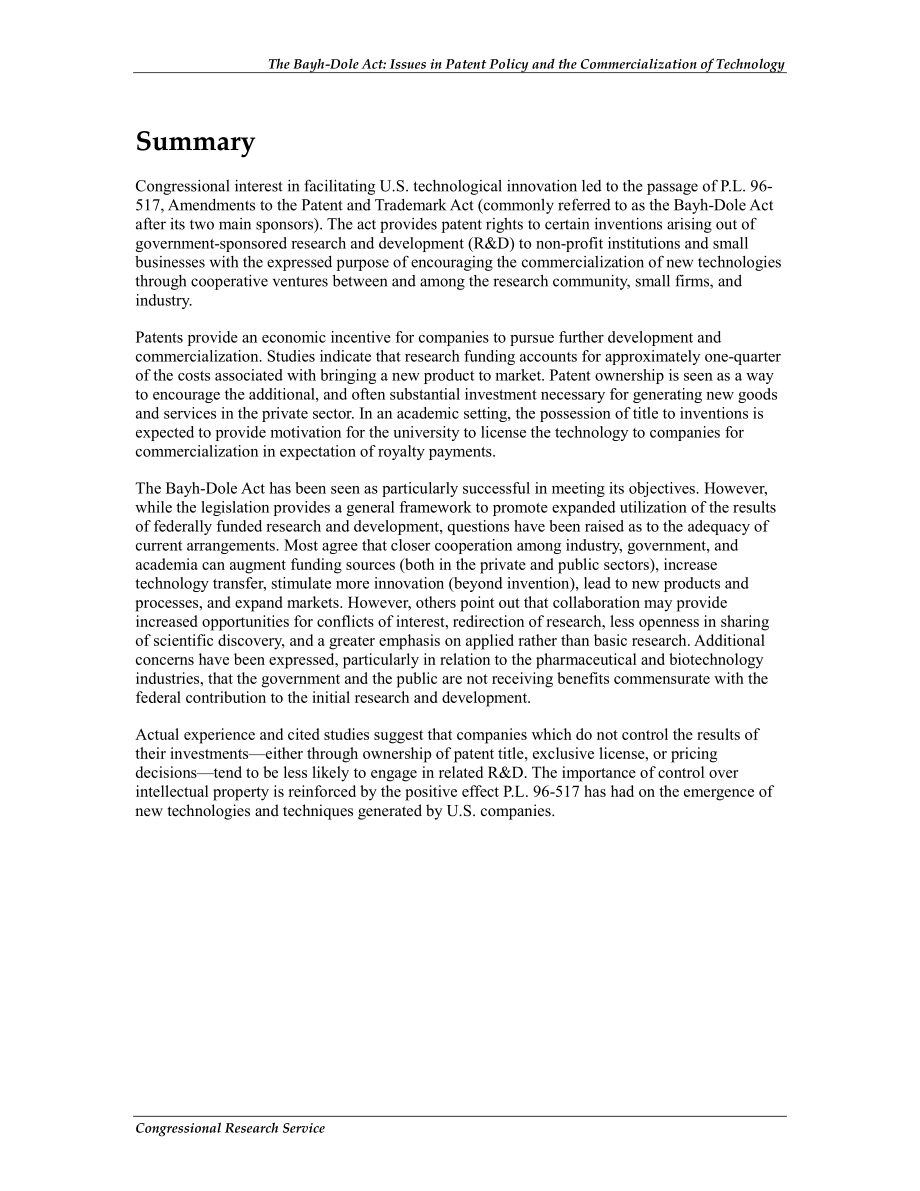 The Bayh-Dole Act: Issues in Patent Policy and the Commercialization of Technology

Summary

Congressional interest in facilitating U.S. technological innovation led to the passage of P.L. 96-517, Amendments to the Patent and Trademark Act (commonly referred to as the Bayh-Dole Act after its two main sponsors). The act provides patent rights to certain inventions arising out of government-sponsored research and development (R&D) to non-profit institutions and small businesses with the expressed purpose of encouraging the commercialization of new technologies through cooperative ventures between and among the research community, small firms, and industry.

Patents provide an economic incentive for companies to pursue further development and commercialization. Studies indicate that research funding accounts for approximately one-quarter of the costs associated with bringing a new product to market. Patent ownership is seen as a way to encourage the additional, and often substantial investment necessary for generating new goods and services in the private sector. In an academic setting, the possession of title to inventions is expected to provide motivation for the university to license the technology to companies for commercialization in expectation of royalty payments.

The Bayh-Dole Act has been seen as particularly successful in meeting its objectives. However, while the legislation provides a general framework to promote expanded utilization of the results of federally funded research and development, questions have been raised as to the adequacy of current arrangements. Most agree that closer cooperation among industry, government, and academia can augment funding sources (both in the private and public sectors), increase technology transfer, stimulate more innovation (beyond invention), lead to new products and processes, and expand markets. However, others point out that collaboration may provide increased opportunities for conflicts of interest, redirection of research, less openness in sharing of scientific discovery, and a greater emphasis on applied rather than basic research. Additional concerns have been expressed, particularly in relation to the pharmaceutical and biotechnology industries, that the government and the public are not receiving benefits commensurate with the federal contribution to the initial research and development.

Actual experience and cited studies suggest that companies which do not control the results of their investments—either through ownership of patent title, exclusive license, or pricing decisions—tend to be less likely to engage in related R&D. The importance of control over intellectual property is reinforced by the positive effect P.L. 96-517 has had on the emergence of new technologies and techniques generated by U.S. companies.

Congressional Research Service